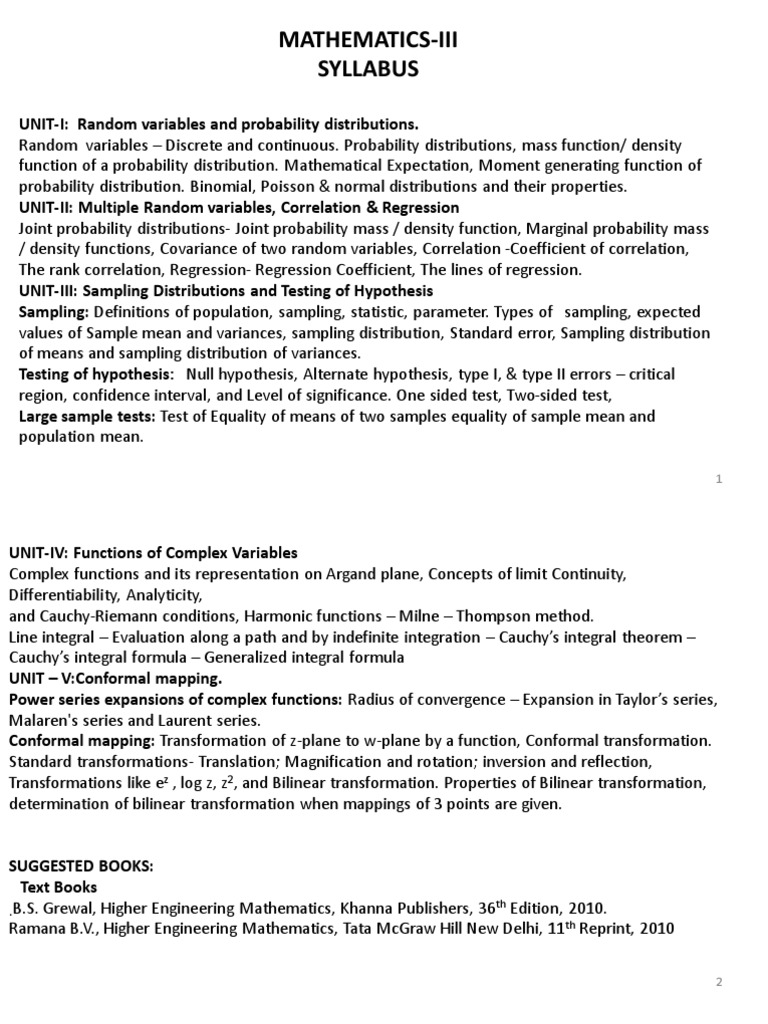 MATHEMATICS-III
SYLLABUS

UNIT-I: Random variables and probability distributions.
Random variables – Discrete and continuous. Probability distributions, mass function/ density function of a probability distribution. Mathematical Expectation, Moment generating function of probability distribution. Binomial, Poisson & normal distributions and their properties.
UNIT-II: Multiple Random variables, Correlation & Regression
Joint probability distributions- Joint probability mass / density function, Marginal probability mass / density functions, Covariance of two random variables, Correlation -Coefficient of correlation, The rank correlation, Regression- Regression Coefficient, The lines of regression.
UNIT-III: Sampling Distributions and Testing of Hypothesis
Sampling: Definitions of population, sampling, statistic, parameter. Types of sampling, expected values of Sample mean and variances, sampling distribution, Standard error, Sampling distribution of means and sampling distribution of variances.
Testing of hypothesis: Null hypothesis, Alternate hypothesis, type I, & type II errors – critical region, confidence interval, and Level of significance. One sided test, Two-sided test,
Large sample tests: Test of Equality of means of two samples equality of sample mean and population mean.

1

UNIT-IV: Functions of Complex Variables
Complex functions and its representation on Argand plane, Concepts of limit Continuity, Differentiability, Analyticity,
and Cauchy-Riemann conditions, Harmonic functions – Milne – Thompson method.
Line integral – Evaluation along a path and by indefinite integration – Cauchy's integral theorem – Cauchy's integral formula – Generalized integral formula
UNIT – V:Conformal mapping.
Power series expansions of complex functions: Radius of convergence – Expansion in Taylor's series, Malaren's series and Laurent series.
Conformal mapping: Transformation of z-plane to w-plane by a function, Conformal transformation. Standard transformations- Translation; Magnification and rotation; inversion and reflection, Transformations like $e^z$ , log z, $z^2$, and Bilinear transformation. Properties of Bilinear transformation, determination of bilinear transformation when mappings of 3 points are given.

SUGGESTED BOOKS:
Text Books
.B.S. Grewal, Higher Engineering Mathematics, Khanna Publishers, 36$^{th}$ Edition, 2010.
Ramana B.V., Higher Engineering Mathematics, Tata McGraw Hill New Delhi, 11$^{th}$ Reprint, 2010

2